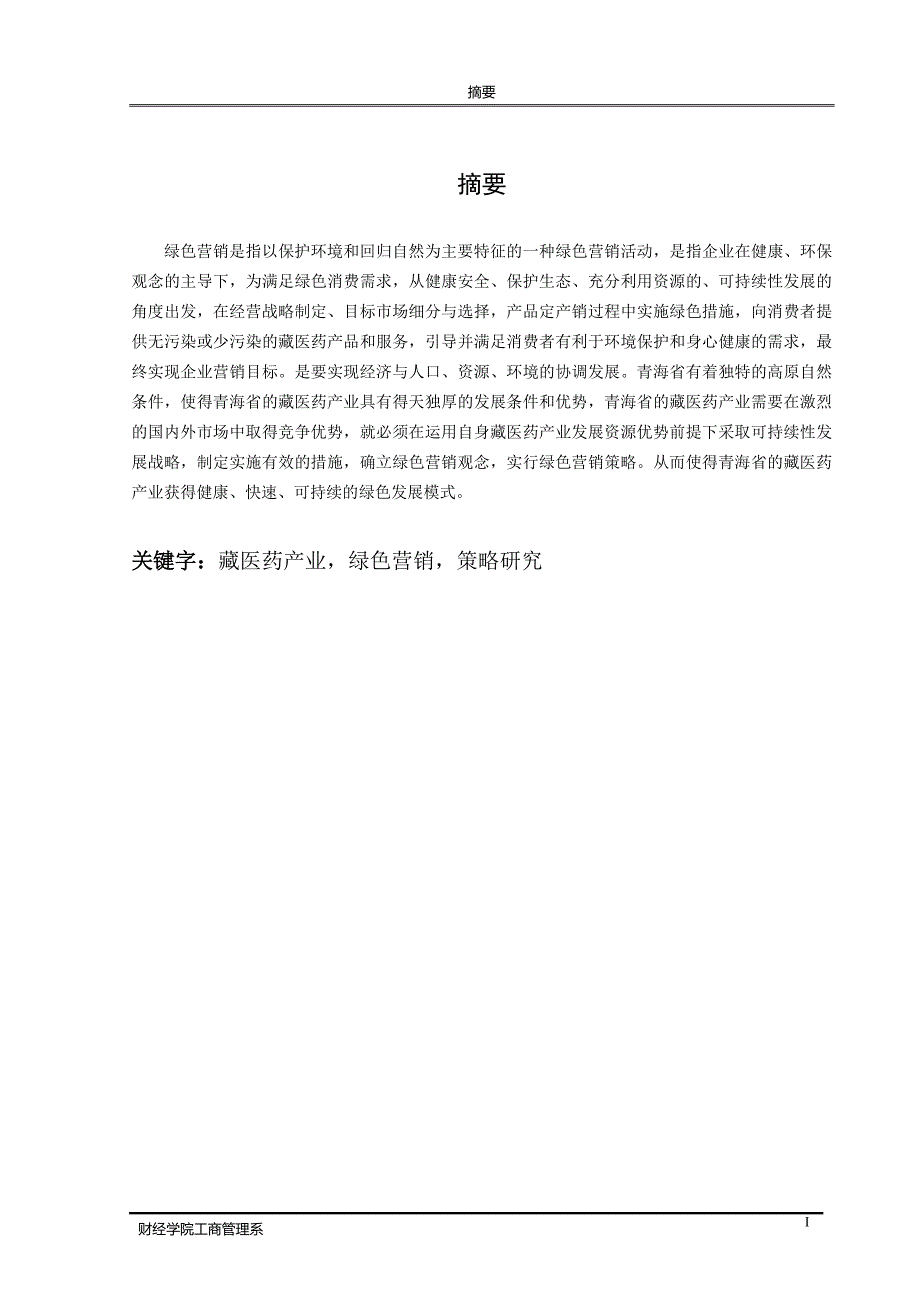 摘要

摘要

绿色营销是指以保护环境和回归自然为主要特征的一种绿色营销活动，是指企业在健康、环保观念的主导下，为满足绿色消费需求，从健康安全、保护生态、充分利用资源的、可持续性发展的角度出发，在经营战略制定、目标市场细分与选择，产品定产销过程中实施绿色措施，向消费者提供无污染或少污染的藏医药产品和服务，引导并满足消费者有利于环境保护和身心健康的需求，最终实现企业营销目标。是要实现经济与人口、资源、环境的协调发展。青海省有着独特的高原自然条件，使得青海省的藏医药产业具有得天独厚的发展条件和优势，青海省的藏医药产业需要在激烈的国内外市场中取得竞争优势，就必须在运用自身藏医药产业发展资源优势前提下采取可持续性发展战略，制定实施有效的措施，确立绿色营销观念，实行绿色营销策略。从而使得青海省的藏医药产业获得健康、快速、可持续的绿色发展模式。

关键字：藏医药产业，绿色营销，策略研究

财经学院工商管理系

I